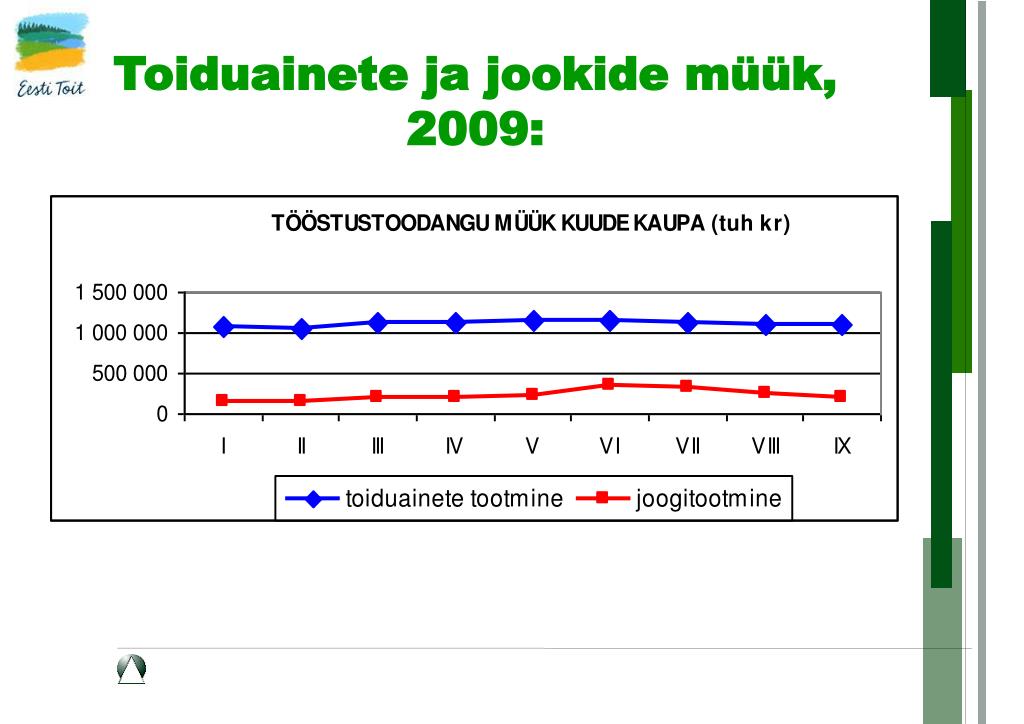 Eesti Toit

Toiduainete ja jookide müük, 2009:

TÖÖSTUSTOODANGU MÜÜK KUUDE KAUPA (tuh kr)

1 500 000
1 000 000
500 000
0

I II III IV V VI VII VIII IX

toiduainete tootmine
joogitootmine